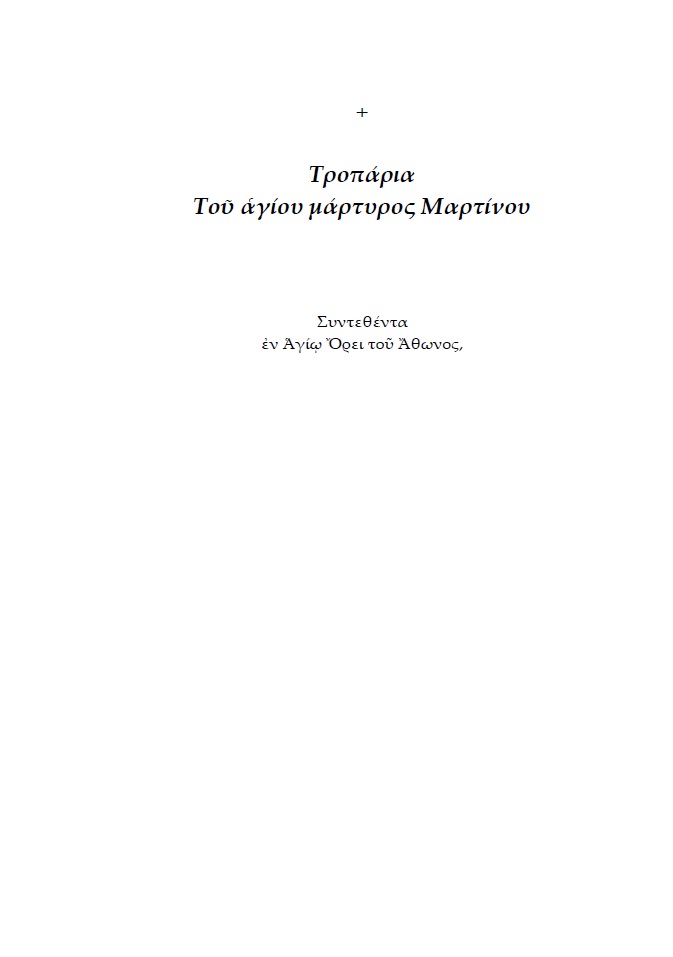 +

Τροπάρια
Τοῦ ἁγίου μάρτυρος Μαρτίνου

Συντεθέντα
ἐν Ἁγίῳ Ὄρει τοῦ Ἄθωνος,